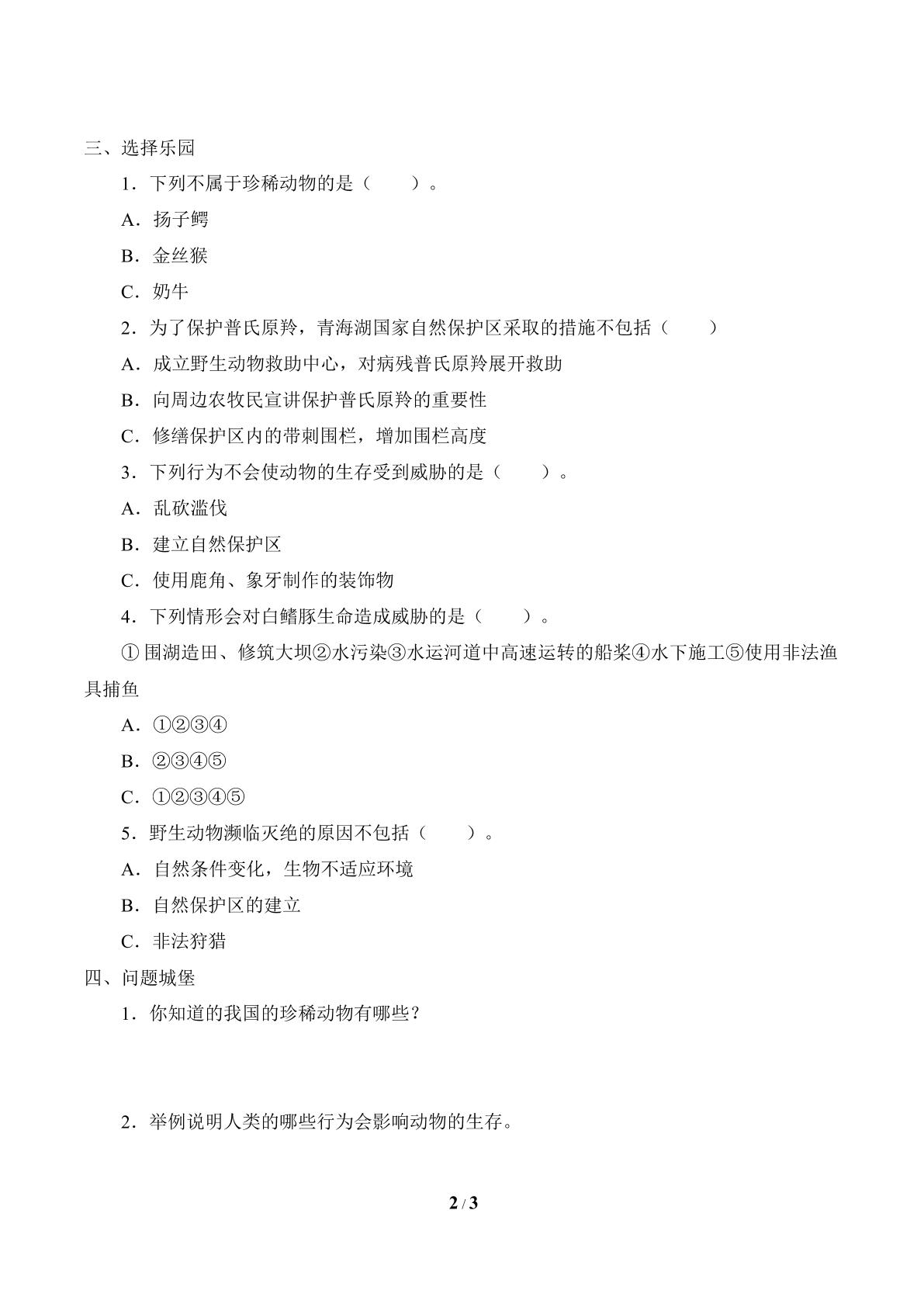 三、选择乐园

1．下列不属于珍稀动物的是（　　）。

A．扬子鳄

B．金丝猴

C．奶牛

2．为了保护普氏原羚，青海湖国家自然保护区采取的措施不包括（　　）

A．成立野生动物救助中心，对病残普氏原羚展开救助

B．向周边农牧民宣讲保护普氏原羚的重要性

C．修缮保护区内的带刺围栏，增加围栏高度

3．下列行为不会使动物的生存受到威胁的是（　　）。

A．乱砍滥伐

B．建立自然保护区

C．使用鹿角、象牙制作的装饰物

4．下列情形会对白鳍豚生命造成威胁的是（　　）。

①围湖造田、修筑大坝②水污染③水运河道中高速运转的船桨④水下施工⑤使用非法渔具捕鱼

A．①②③④

B．②③④⑤

C．①②③④⑤

5．野生动物濒临灭绝的原因不包括（　　）。

A．自然条件变化，生物不适应环境

B．自然保护区的建立

C．非法狩猎

四、问题城堡

1．你知道的我国的珍稀动物有哪些？

2．举例说明人类的哪些行为会影响动物的生存。

2 / 3